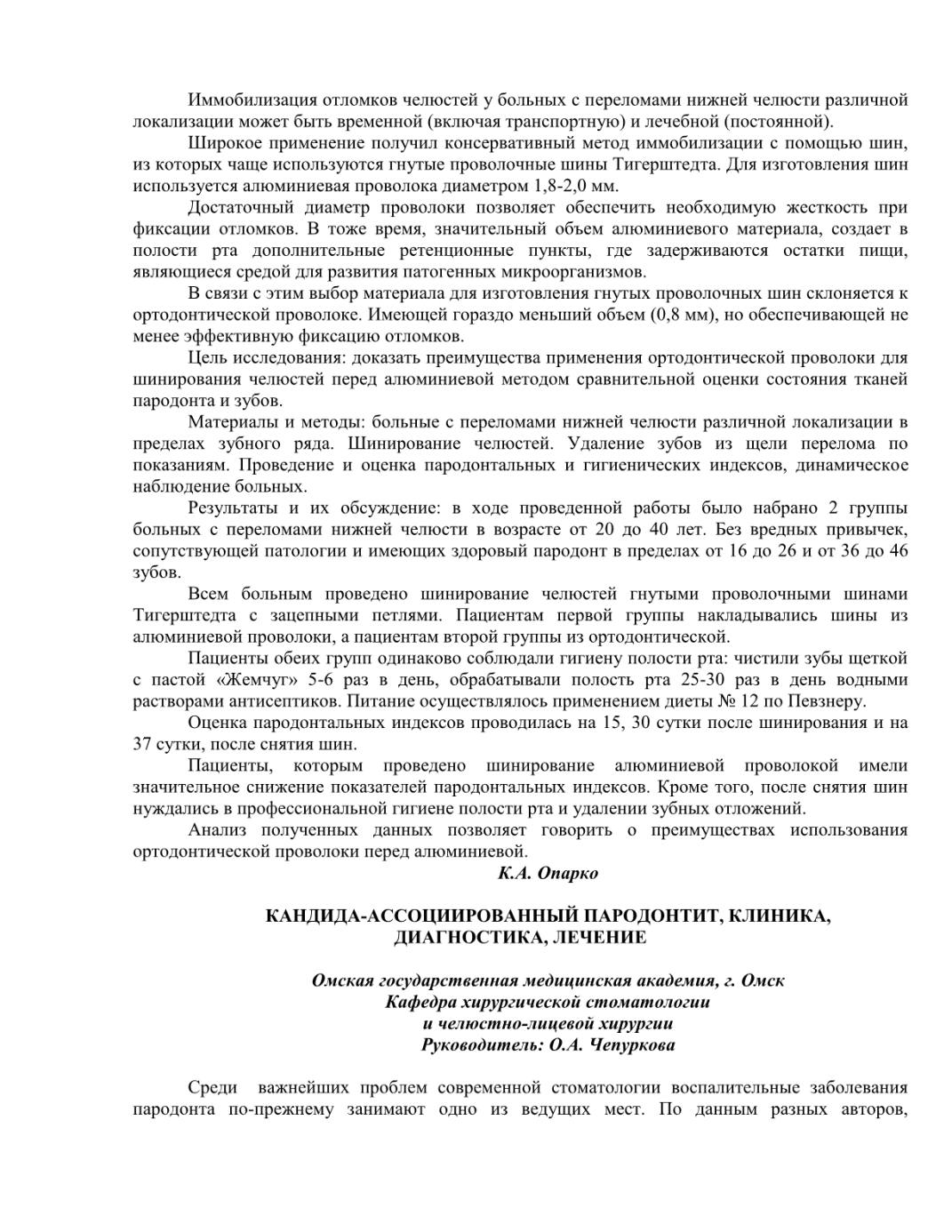 Иммобилизация отломков челюстей у больных с переломами нижней челюсти различной локализации может быть временной (включая транспортную) и лечебной (постоянной).

Широкое применение получил консервативный метод иммобилизации с помощью шин, из которых чаще используются гнутые проволочные шины Тигерштедта. Для изготовления шин используется алюминиевая проволока диаметром 1,8-2,0 мм.

Достаточный диаметр проволоки позволяет обеспечить необходимую жесткость при фиксации отломков. В тоже время, значительный объем алюминиевого материала, создает в полости рта дополнительные ретенционные пункты, где задерживаются остатки пищи, являющиеся средой для развития патогенных микроорганизмов.

В связи с этим выбор материала для изготовления гнутых проволочных шин склоняется к ортодонтической проволоке. Имеющей гораздо меньший объем (0,8 мм), но обеспечивающей не менее эффективную фиксацию отломков.

Цель исследования: доказать преимущества применения ортодонтической проволоки для шинирования челюстей перед алюминиевой методом сравнительной оценки состояния тканей пародонта и зубов.

Материалы и методы: больные с переломами нижней челюсти различной локализации в пределах зубного ряда. Шинирование челюстей. Удаление зубов из щели перелома по показаниям. Проведение и оценка пародонтальных и гигиенических индексов, динамическое наблюдение больных.

Результаты и их обсуждение: в ходе проведенной работы было набрано 2 группы больных с переломами нижней челюсти в возрасте от 20 до 40 лет. Без вредных привычек, сопутствующей патологии и имеющих здоровый пародонт в пределах от 16 до 26 и от 36 до 46 зубов.

Всем больным проведено шинирование челюстей гнутыми проволочными шинами Тигерштедта с зацепными петлями. Пациентам первой группы накладывались шины из алюминиевой проволоки, а пациентам второй группы из ортодонтической.

Пациенты обеих групп одинаково соблюдали гигиену полости рта: чистили зубы щеткой с пастой «Жемчуг» 5-6 раз в день, обрабатывали полость рта 25-30 раз в день водными растворами антисептиков. Питание осуществлялось применением диеты № 12 по Певзнеру.

Оценка пародонтальных индексов проводилась на 15, 30 сутки после шинирования и на 37 сутки, после снятия шин.

Пациенты, которым проведено шинирование алюминиевой проволокой имели значительное снижение показателей пародонтальных индексов. Кроме того, после снятия шин нуждались в профессиональной гигиене полости рта и удалении зубных отложений.

Анализ полученных данных позволяет говорить о преимуществах использования ортодонтической проволоки перед алюминиевой.

К.А. Опарко

КАНДИДА-АССОЦИИРОВАННЫЙ ПАРОДОНТИТ, КЛИНИКА, ДИАГНОСТИКА, ЛЕЧЕНИЕ

Омская государственная медицинская академия, г. Омск
Кафедра хирургической стоматологии
и челюстно-лицевой хирургии
Руководитель: О.А. Чепуркова

Среди важнейших проблем современной стоматологии воспалительные заболевания пародонта по-прежнему занимают одно из ведущих мест. По данным разных авторов,